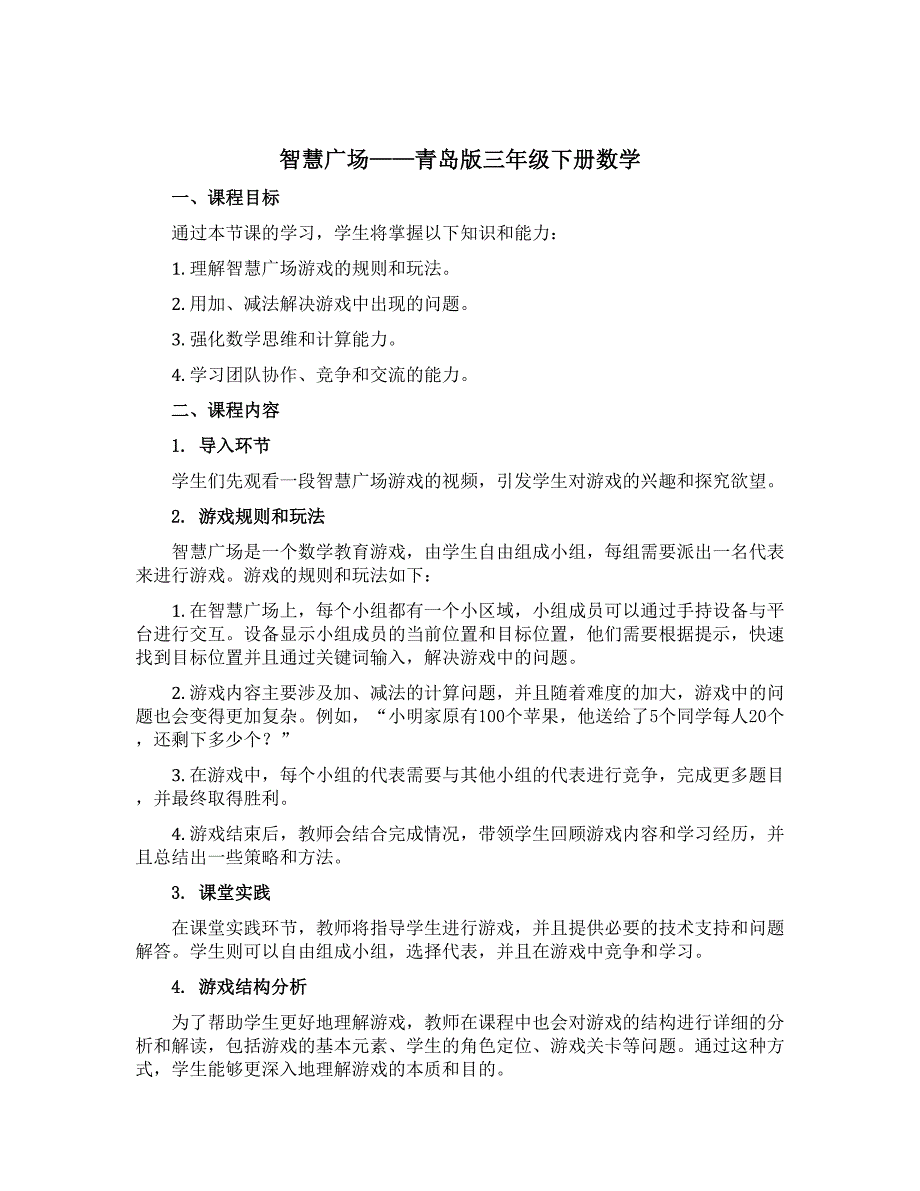 智慧广场——青岛版三年级下册数学

一、课程目标

通过本节课的学习，学生将掌握以下知识和能力：

1. 理解智慧广场游戏的规则和玩法。

2. 用加、减法解决游戏中出现的问题。

3. 强化数学思维和计算能力。

4. 学习团队协作、竞争和交流的能力。

二、课程内容

1. 导入环节

学生们先观看一段智慧广场游戏的视频，引发学生对游戏的兴趣和探究欲望。

2. 游戏规则和玩法

智慧广场是一个数学教育游戏，由学生自由组成小组，每组需要派出一名代表来进行游戏。游戏的规则和玩法如下：

1. 在智慧广场上，每个小组都有一个小区域，小组成员可以通过手持设备与平台进行交互。设备显示小组成员的当前位置和目标位置，他们需要根据提示，快速找到目标位置并且通过关键词输入，解决游戏中的问题。

2. 游戏内容主要涉及加、减法的计算问题，并且随着难度的加大，游戏中的问题也会变得更加复杂。例如，“小明家原有100个苹果，他送给了5个同学每人20个，还剩下多少个？”

3. 在游戏中，每个小组的代表需要与其他小组的代表进行竞争，完成更多题目，并最终取得胜利。

4. 游戏结束后，教师会结合完成情况，带领学生回顾游戏内容和学习经历，并且总结出一些策略和方法。

3. 课堂实践

在课堂实践环节，教师将指导学生进行游戏，并且提供必要的技术支持和问题解答。学生则可以自由组成小组，选择代表，并且在游戏中竞争和学习。

4. 游戏结构分析

为了帮助学生更好地理解游戏，教师在课程中也会对游戏的结构进行详细的分析和解读，包括游戏的基本元素、学生的角色定位、游戏关卡等问题。通过这种方式，学生能够更深入地理解游戏的本质和目的。